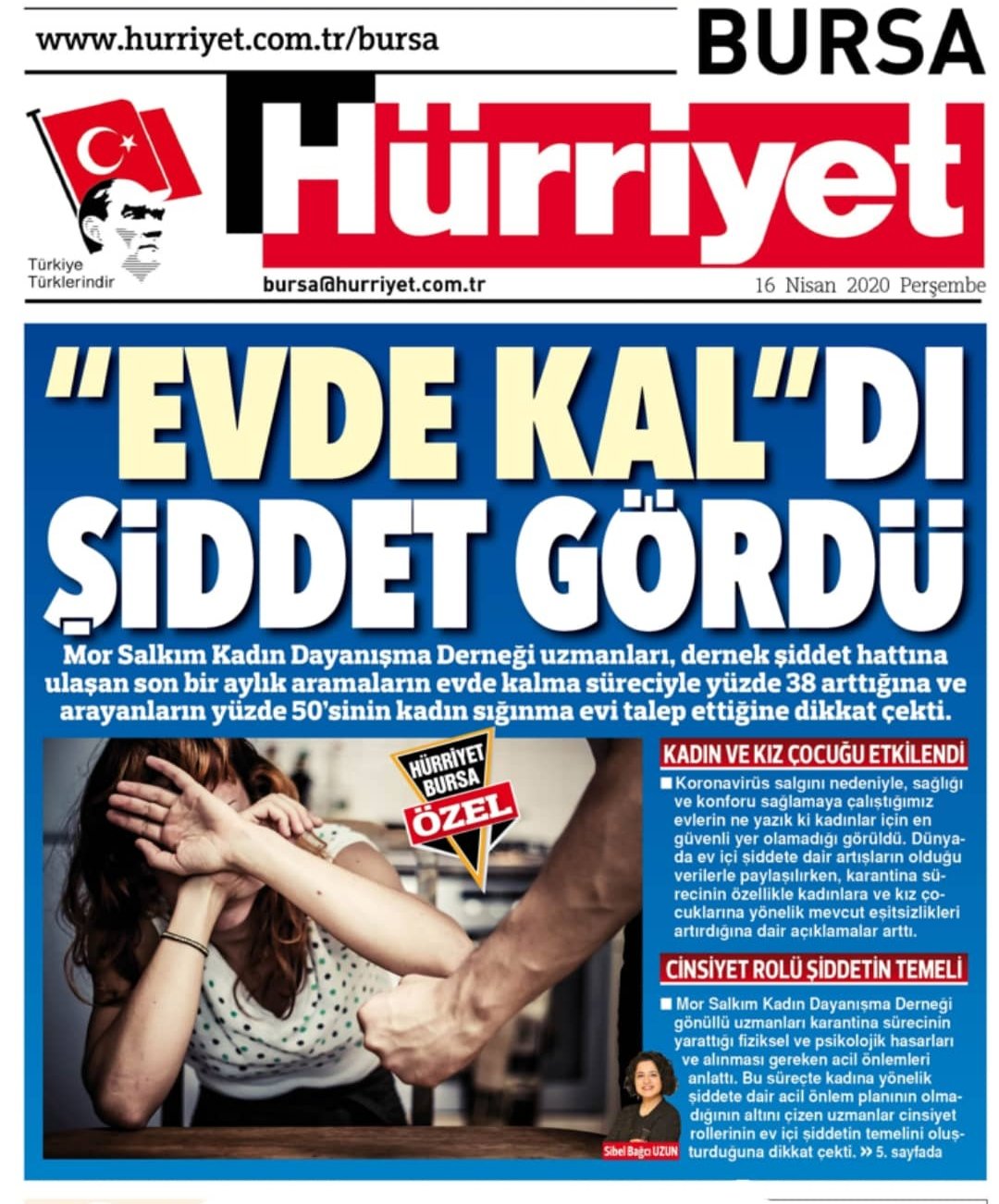 www.hurriyet.com.tr/bursa

BURSA

Hürriyet

Türkiye Türklerindir

bursa@hurriyet.com.tr

16 Nisan 2020 Perşembe

"EVDE KAL"DI ŞİDDET GÖRDÜ

Mor Salkım Kadın Dayanışma Derneği uzmanları, dernek şiddet hattına ulaşan son bir aylık aramaların evde kalma süreciyle yüzde 38 arttığına ve arayanların yüzde 50'sinin kadın sığınma evi talep ettiğine dikkat çekti.

HÜRRİYET BURSA ÖZEL

KADIN VE KIZ ÇOCUĞU ETKİLENDİ

■ Koronavirüs salgını nedeniyle, sağlığı ve konforu sağlamaya çalıştığımız evlerin ne yazık ki kadınlar için en güvenli yer olamadığı görüldü. Dünyada ev içi şiddete dair artışların olduğu verilerle paylaşılırken, karantina sürecinin özellikle kadınlara ve kız çocuklarına yönelik mevcut eşitsizlikleri artırdığına dair açıklamalar arttı.

CİNSİYET ROLÜ ŞİDDETİN TEMELİ

■ Mor Salkım Kadın Dayanışma Derneği gönüllü uzmanları karantina sürecinin yarattığı fiziksel ve psikolojik hasarları ve alınması gereken acil önlemleri anlattı. Bu süreçte kadına yönelik şiddete dair acil önlem planının olmadığının altını çizen uzmanlar cinsiyet rollerinin ev içi şiddetin temelini oluşturduğuna dikkat çekti. » 5. sayfada

Sibel Bağcı UZUN